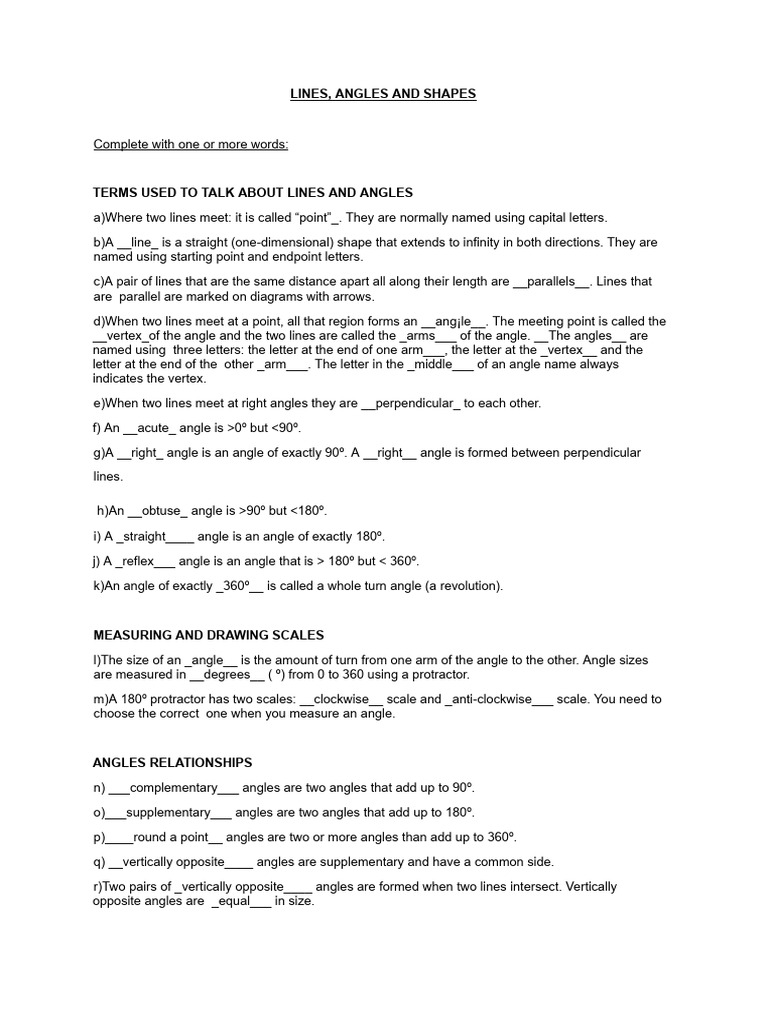 LINES, ANGLES AND SHAPES

Complete with one or more words:

TERMS USED TO TALK ABOUT LINES AND ANGLES

a)Where two lines meet: it is called "point"_. They are normally named using capital letters.

b)A __line_ is a straight (one-dimensional) shape that extends to infinity in both directions. They are named using starting point and endpoint letters.

c)A pair of lines that are the same distance apart all along their length are __parallels__. Lines that are parallel are marked on diagrams with arrows.

d)When two lines meet at a point, all that region forms an __ang¡le__. The meeting point is called the __vertex_of the angle and the two lines are called the _arms___ of the angle. __The angles__ are named using three letters: the letter at the end of one arm___, the letter at the _vertex__ and the letter at the end of the other _arm___. The letter in the _middle___ of an angle name always indicates the vertex.

e)When two lines meet at right angles they are __perpendicular_ to each other.

f) An __acute_ angle is >0º but <90º.

g)A __right_ angle is an angle of exactly 90º. A __right__ angle is formed between perpendicular lines.

h)An __obtuse_ angle is >90º but <180º.

i) A _straight____ angle is an angle of exactly 180º.

j) A _reflex___ angle is an angle that is > 180º but < 360º.

k)An angle of exactly _360º__ is called a whole turn angle (a revolution).

MEASURING AND DRAWING SCALES

l)The size of an _angle__ is the amount of turn from one arm of the angle to the other. Angle sizes are measured in __degrees__ ( º) from 0 to 360 using a protractor.

m)A 180º protractor has two scales: __clockwise__ scale and _anti-clockwise___ scale. You need to choose the correct one when you measure an angle.

ANGLES RELATIONSHIPS

n) ___complementary___ angles are two angles that add up to 90º.

o)___supplementary___ angles are two angles that add up to 180º.

p)____round a point__ angles are two or more angles than add up to 360º.

q) __vertically opposite____ angles are supplementary and have a common side.

r)Two pairs of _vertically opposite____ angles are formed when two lines intersect. Vertically opposite angles are _equal___ in size.